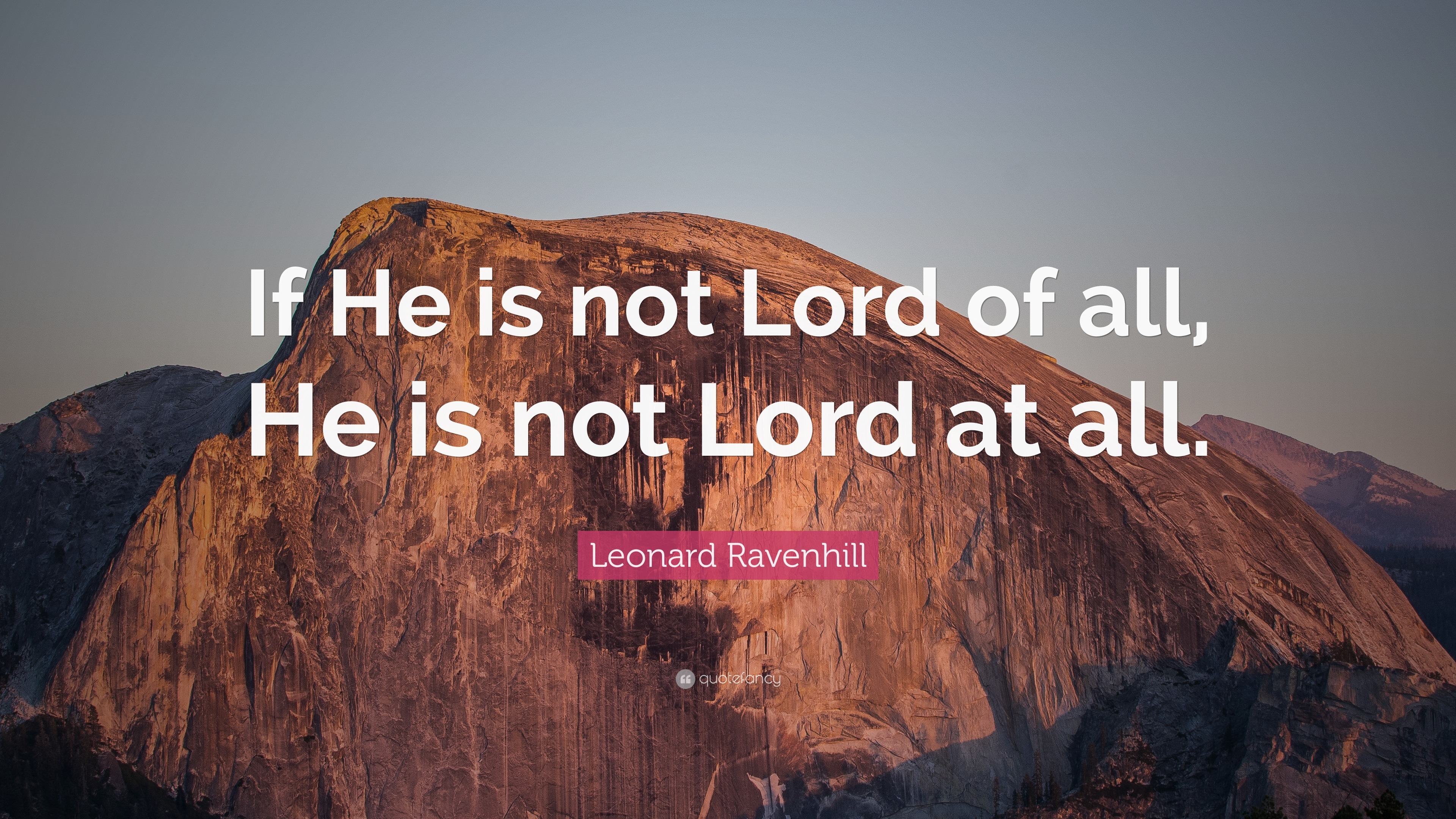 If He is not Lord of all, He is not Lord at all.

Leonard Ravenhill

quotefancy